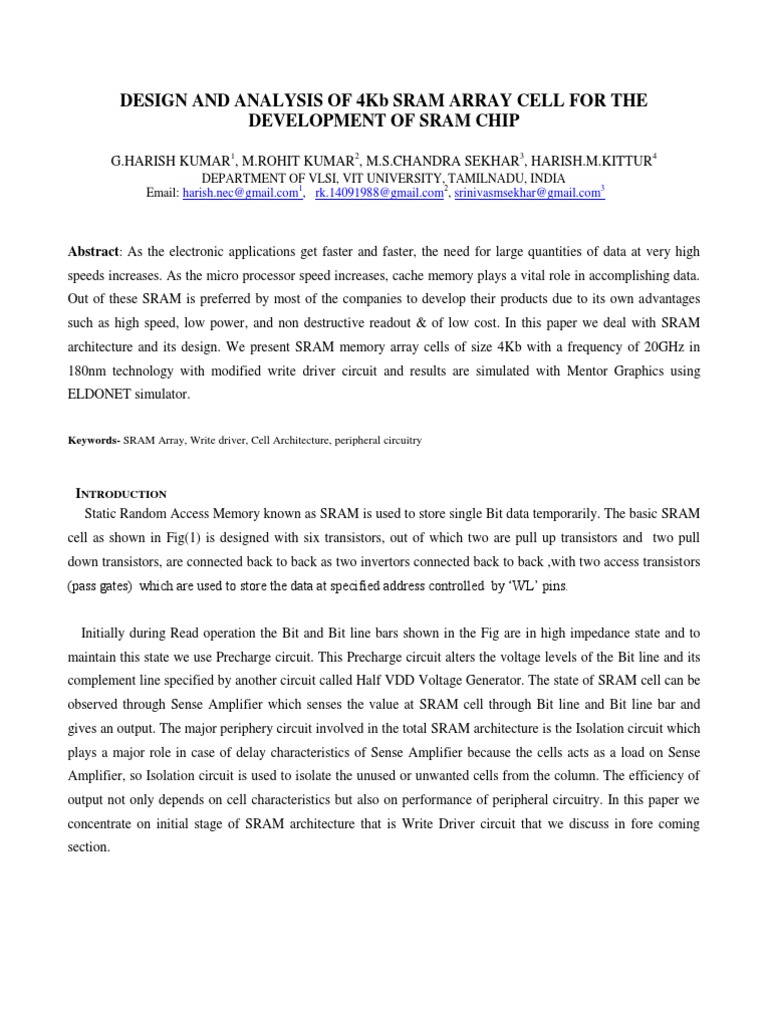 DESIGN AND ANALYSIS OF 4Kb SRAM ARRAY CELL FOR THE DEVELOPMENT OF SRAM CHIP

G.HARISH KUMAR$^1$, M.ROHIT KUMAR$^2$, M.S.CHANDRA SEKHAR$^3$, HARISH.M.KITTUR$^4$
DEPARTMENT OF VLSI, VIT UNIVERSITY, TAMILNADU, INDIA
Email: harish.nec@gmail.com$^1$, rk.14091988@gmail.com$^2$, srinivasmsekhar@gmail.com$^3$

Abstract: As the electronic applications get faster and faster, the need for large quantities of data at very high speeds increases. As the micro processor speed increases, cache memory plays a vital role in accomplishing data. Out of these SRAM is preferred by most of the companies to develop their products due to its own advantages such as high speed, low power, and non destructive readout & of low cost. In this paper we deal with SRAM architecture and its design. We present SRAM memory array cells of size 4Kb with a frequency of 20GHz in 180nm technology with modified write driver circuit and results are simulated with Mentor Graphics using ELDONET simulator.

Keywords- SRAM Array, Write driver, Cell Architecture, peripheral circuitry

INTRODUCTION
Static Random Access Memory known as SRAM is used to store single Bit data temporarily. The basic SRAM cell as shown in Fig(1) is designed with six transistors, out of which two are pull up transistors and two pull down transistors, are connected back to back as two invertors connected back to back ,with two access transistors (pass gates) which are used to store the data at specified address controlled by 'WL' pins.

Initially during Read operation the Bit and Bit line bars shown in the Fig are in high impedance state and to maintain this state we use Precharge circuit. This Precharge circuit alters the voltage levels of the Bit line and its complement line specified by another circuit called Half VDD Voltage Generator. The state of SRAM cell can be observed through Sense Amplifier which senses the value at SRAM cell through Bit line and Bit line bar and gives an output. The major periphery circuit involved in the total SRAM architecture is the Isolation circuit which plays a major role in case of delay characteristics of Sense Amplifier because the cells acts as a load on Sense Amplifier, so Isolation circuit is used to isolate the unused or unwanted cells from the column. The efficiency of output not only depends on cell characteristics but also on performance of peripheral circuitry. In this paper we concentrate on initial stage of SRAM architecture that is Write Driver circuit that we discuss in fore coming section.